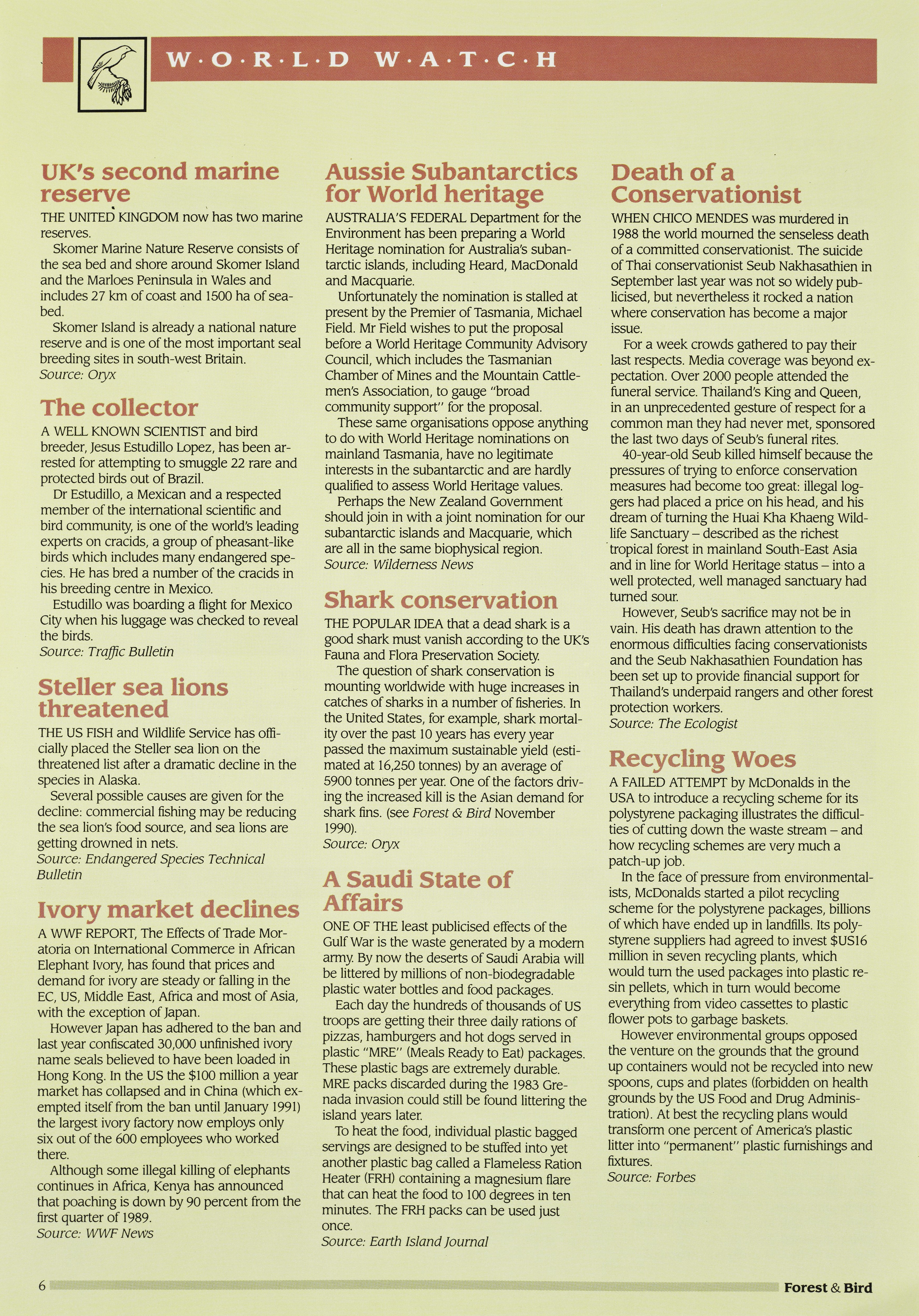 W·O·R·L·D W·A·T·C·H

UK's second marine reserve

THE UNITED KINGDOM now has two marine reserves.

Skomer Marine Nature Reserve consists of the sea bed and shore around Skomer Island and the Marloes Peninsula in Wales and includes 27 km of coast and 1500 ha of seabed.

Skomer Island is already a national nature reserve and is one of the most important seal breeding sites in south-west Britain.
Source: Oryx

The collector

A WELL KNOWN SCIENTIST and bird breeder, Jesus Estudillo Lopez, has been arrested for attempting to smuggle 22 rare and protected birds out of Brazil.

Dr Estudillo, a Mexican and a respected member of the international scientific and bird community, is one of the world's leading experts on cracids, a group of pheasant-like birds which includes many endangered species. He has bred a number of the cracids in his breeding centre in Mexico.

Estudillo was boarding a flight for Mexico City when his luggage was checked to reveal the birds.
Source: Traffic Bulletin

Steller sea lions threatened

THE US FISH and Wildlife Service has officially placed the Steller sea lion on the threatened list after a dramatic decline in the species in Alaska.

Several possible causes are given for the decline: commercial fishing may be reducing the sea lion's food source, and sea lions are getting drowned in nets.
Source: Endangered Species Technical Bulletin

Ivory market declines

A WWF REPORT, The Effects of Trade Moratoria on International Commerce in African Elephant Ivory, has found that prices and demand for ivory are steady or falling in the EC, US, Middle East, Africa and most of Asia, with the exception of Japan.

However Japan has adhered to the ban and last year confiscated 30,000 unfinished ivory name seals believed to have been loaded in Hong Kong. In the US the $100 million a year market has collapsed and in China (which exempted itself from the ban until January 1991) the largest ivory factory now employs only six out of the 600 employees who worked there.

Although some illegal killing of elephants continues in Africa, Kenya has announced that poaching is down by 90 percent from the first quarter of 1989.
Source: WWF News

Aussie Subantarctics for World heritage

AUSTRALIA'S FEDERAL Department for the Environment has been preparing a World Heritage nomination for Australia's subantarctic islands, including Heard, MacDonald and Macquarie.

Unfortunately the nomination is stalled at present by the Premier of Tasmania, Michael Field. Mr Field wishes to put the proposal before a World Heritage Community Advisory Council, which includes the Tasmanian Chamber of Mines and the Mountain Cattlemen's Association, to gauge "broad community support" for the proposal.

These same organisations oppose anything to do with World Heritage nominations on mainland Tasmania, have no legitimate interests in the subantarctic and are hardly qualified to assess World Heritage values.

Perhaps the New Zealand Government should join in with a joint nomination for our subantarctic islands and Macquarie, which are all in the same biophysical region.
Source: Wilderness News

Shark conservation

THE POPULAR IDEA that a dead shark is a good shark must vanish according to the UK's Fauna and Flora Preservation Society.

The question of shark conservation is mounting worldwide with huge increases in catches of sharks in a number of fisheries. In the United States, for example, shark mortality over the past 10 years has every year passed the maximum sustainable yield (estimated at 16,250 tonnes) by an average of 5900 tonnes per year. One of the factors driving the increased kill is the Asian demand for shark fins. (see Forest & Bird November 1990).
Source: Oryx

A Saudi State of Affairs

ONE OF THE least publicised effects of the Gulf War is the waste generated by a modern army. By now the deserts of Saudi Arabia will be littered by millions of non-biodegradable plastic water bottles and food packages.

Each day the hundreds of thousands of US troops are getting their three daily rations of pizzas, hamburgers and hot dogs served in plastic "MRE" (Meals Ready to Eat) packages. These plastic bags are extremely durable. MRE packs discarded during the 1983 Grenada invasion could still be found littering the island years later.

To heat the food, individual plastic bagged servings are designed to be stuffed into yet another plastic bag called a Flameless Ration Heater (FRH) containing a magnesium flare that can heat the food to 100 degrees in ten minutes. The FRH packs can be used just once.
Source: Earth Island Journal

Death of a Conservationist

WHEN CHICO MENDES was murdered in 1988 the world mourned the senseless death of a committed conservationist. The suicide of Thai conservationist Seub Nakhasathien in September last year was not so widely publicised, but nevertheless it rocked a nation where conservation has become a major issue.

For a week crowds gathered to pay their last respects. Media coverage was beyond expectation. Over 2000 people attended the funeral service. Thailand's King and Queen, in an unprecedented gesture of respect for a common man they had never met, sponsored the last two days of Seub's funeral rites.

40-year-old Seub killed himself because the pressures of trying to enforce conservation measures had become too great: illegal loggers had placed a price on his head, and his dream of turning the Huai Kha Khaeng Wildlife Sanctuary – described as the richest tropical forest in mainland South-East Asia and in line for World Heritage status – into a well protected, well managed sanctuary had turned sour.

However, Seub's sacrifice may not be in vain. His death has drawn attention to the enormous difficulties facing conservationists and the Seub Nakhasathien Foundation has been set up to provide financial support for Thailand's underpaid rangers and other forest protection workers.
Source: The Ecologist

Recycling Woes

A FAILED ATTEMPT by McDonalds in the USA to introduce a recycling scheme for its polystyrene packaging illustrates the difficulties of cutting down the waste stream – and how recycling schemes are very much a patch-up job.

In the face of pressure from environmentalists, McDonalds started a pilot recycling scheme for the polystyrene packages, billions of which have ended up in landfills. Its polystyrene suppliers had agreed to invest $US16 million in seven recycling plants, which would turn the used packages into plastic resin pellets, which in turn would become everything from video cassettes to plastic flower pots to garbage baskets.

However environmental groups opposed the venture on the grounds that the ground up containers would not be recycled into new spoons, cups and plates (forbidden on health grounds by the US Food and Drug Administration). At best the recycling plans would transform one percent of America's plastic litter into "permanent" plastic furnishings and fixtures.
Source: Forbes

6 Forest & Bird